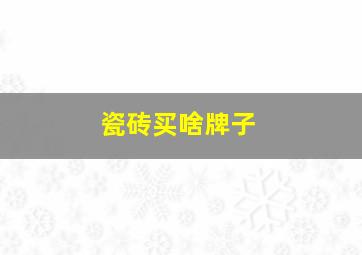 瓷砖买啥牌子